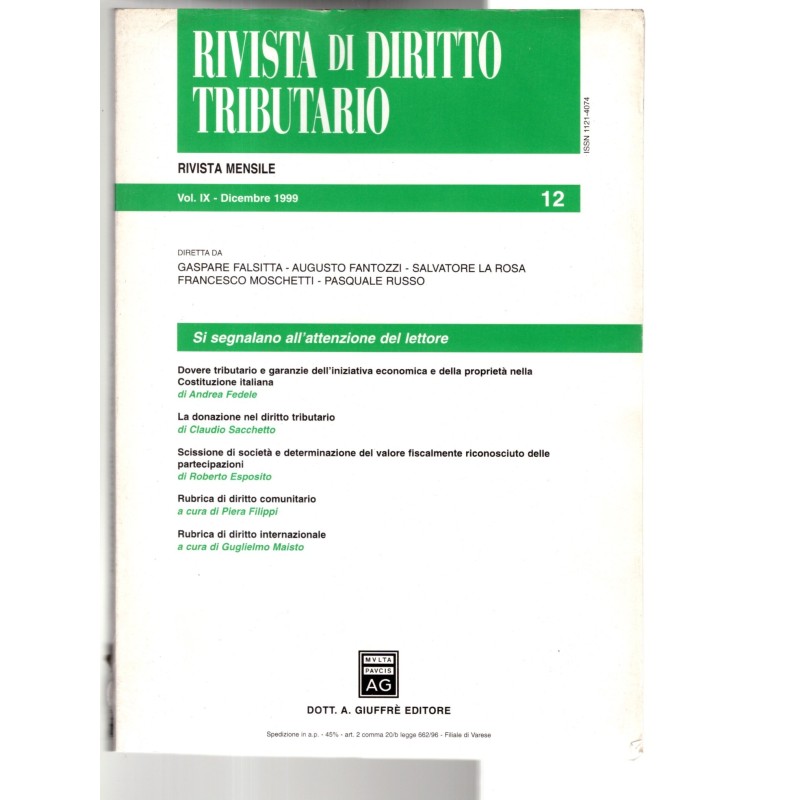 RIVISTA DI DIRITTO TRIBUTARIO

ISSN 1121-4074

RIVISTA MENSILE

Vol. IX - Dicembre 1999

12

DIRETTA DA
GASPARE FALSITTA - AUGUSTO FANTOZZI - SALVATORE LA ROSA
FRANCESCO MOSCHETTI - PASQUALE RUSSO

Si segnalano all'attenzione del lettore

Dovere tributario e garanzie dell'iniziativa economica e della proprietà nella Costituzione italiana
di Andrea Fedele

La donazione nel diritto tributario
di Claudio Sacchetto

Scissione di società e determinazione del valore fiscalmente riconosciuto delle partecipazioni
di Roberto Esposito

Rubrica di diritto comunitario
a cura di Piera Filippi

Rubrica di diritto internazionale
a cura di Guglielmo Maisto

MVLTA PAVCIS
AG

DOTT. A. GIUFFRÈ EDITORE

Spedizione in a.p. - 45% - art. 2 comma 20/b legge 662/96 - Filiale di Varese